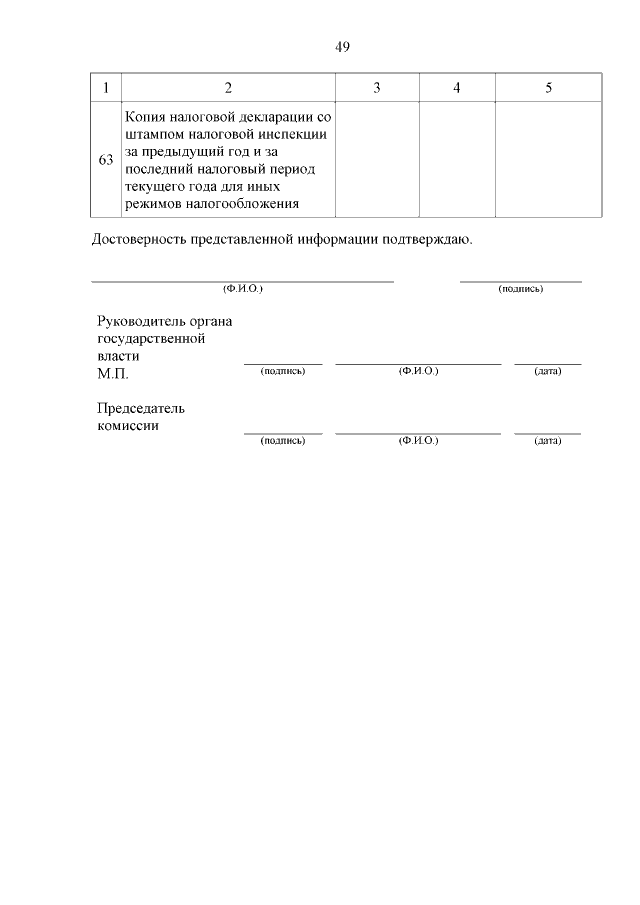 49

| 1 | 2 | 3 | 4 | 5 |
|---|---|---|---|---|
| 63 | Копия налоговой декларации со штампом налоговой инспекции за предыдущий год и за последний налоговый период текущего года для иных режимов налогообложения | | | |

Достоверность представленной информации подтверждаю.

(Ф.И.О.) (подпись)

Руководитель органа государственной власти
М.П. (подпись) (Ф.И.О.) (дата)

Председатель комиссии (подпись) (Ф.И.О.) (дата)